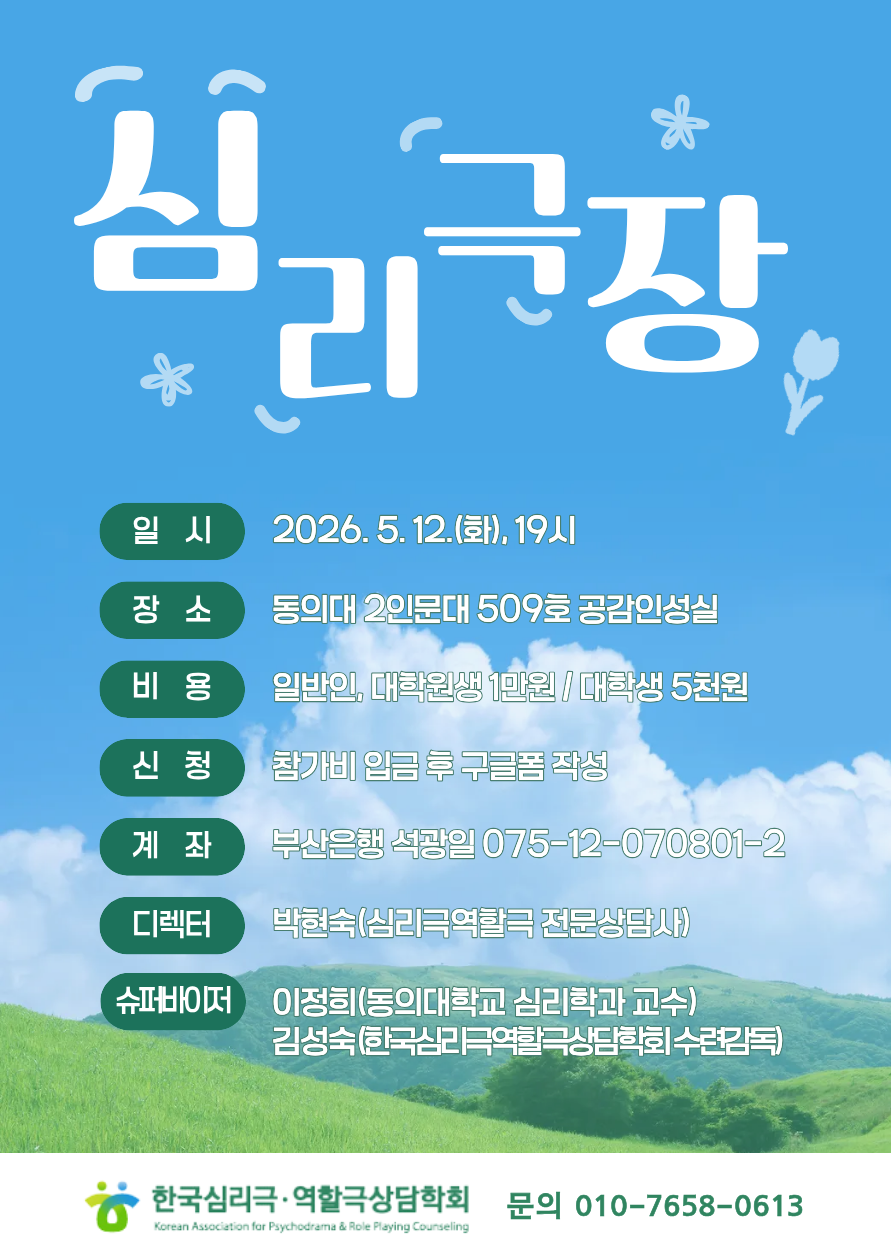 심리극장

일 시
2026. 5. 12.(화), 19시

장 소
동의대 2인문대 509호 공감인성실

비 용
일반인, 대학원생 1만원 / 대학생 5천원

신 청
참가비 입금 후 구글폼 작성

계 좌
부산은행 석광일 075-12-070801-2

디렉터
박현숙(심리극역할극 전문상담사)

슈퍼바이저
이정희(동의대학교 심리학과 교수)
김성숙(한국심리극역할극상담학회 수련감독)

한국심리극·역할극상담학회
Korean Association for Psychodrama & Role Playing Counseling

문의 010-7658-0613